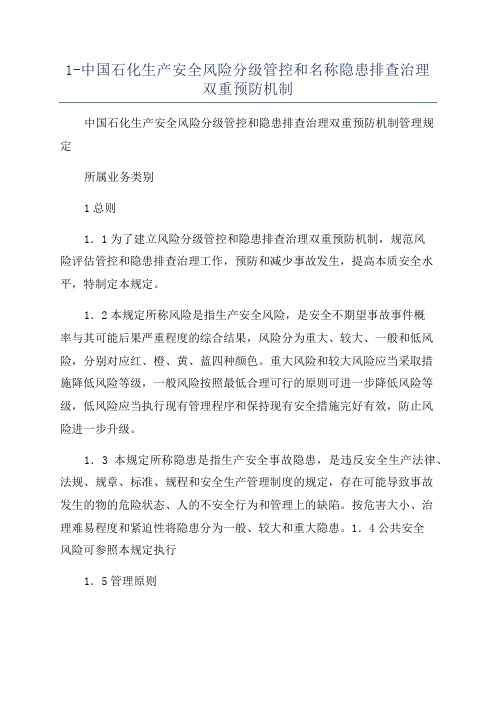 1-中国石化生产安全风险分级管控和名称隐患排查治理双重预防机制

中国石化生产安全风险分级管控和隐患排查治理双重预防机制管理规定

所属业务类别

1总则

1．1为了建立风险分级管控和隐患排查治理双重预防机制，规范风险评估管控和隐患排查治理工作，预防和减少事故发生，提高本质安全水平，特制定本规定。

1．2本规定所称风险是指生产安全风险，是安全不期望事故事件概率与其可能后果严重程度的综合结果，风险分为重大、较大、一般和低风险，分别对应红、橙、黄、蓝四种颜色。重大风险和较大风险应当采取措施降低风险等级，一般风险按照最低合理可行的原则可进一步降低风险等级，低风险应当执行现有管理程序和保持现有安全措施完好有效，防止风险进一步升级。

1．3 本规定所称隐患是指生产安全事故隐患，是违反安全生产法律、法规、规章、标准、规程和安全生产管理制度的规定，存在可能导致事故发生的物的危险状态、人的不安全行为和管理上的缺陷。按危害大小、治理难易程度和紧迫性将隐患分为一般、较大和重大隐患。1．4公共安全风险可参照本规定执行

1．5管理原则